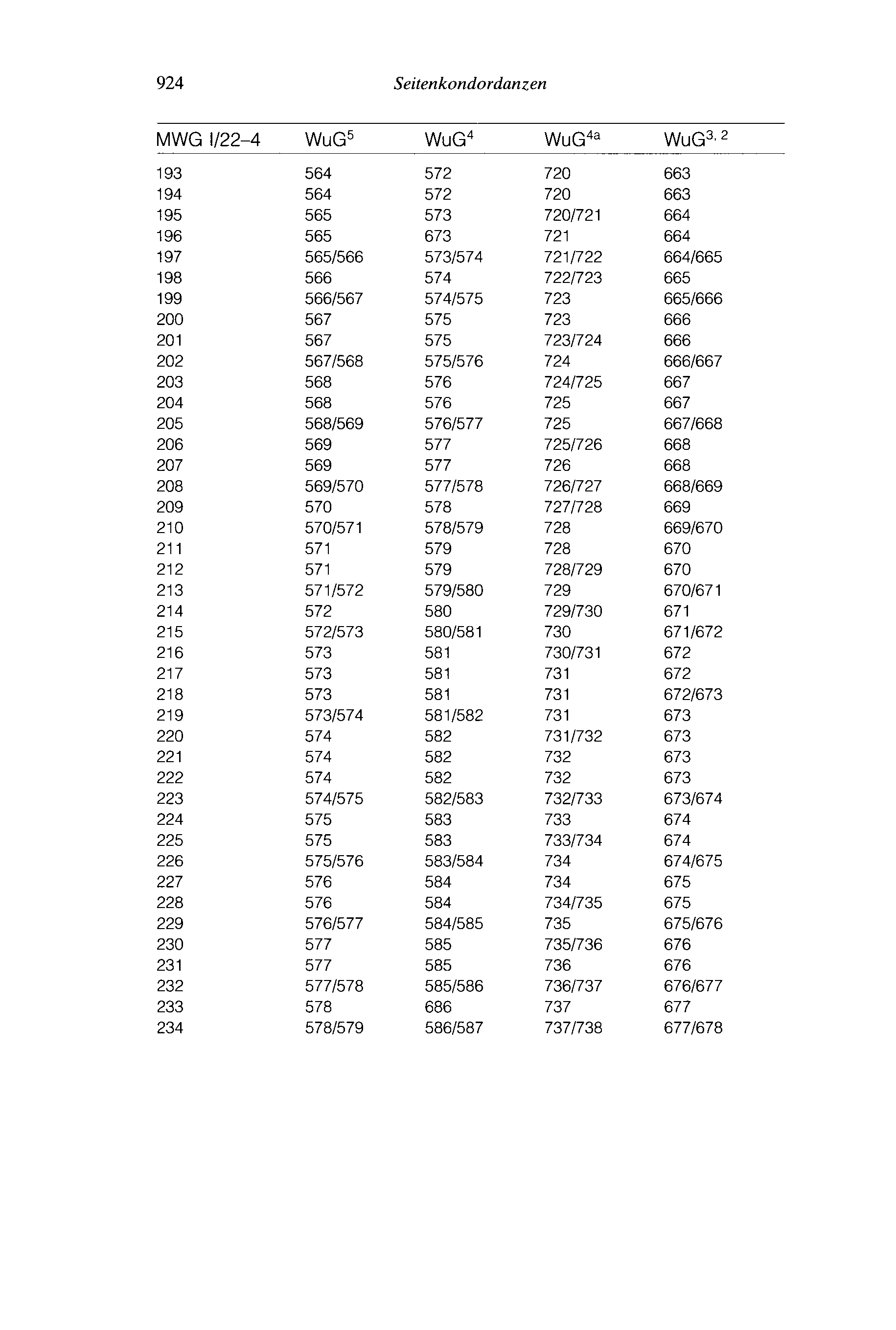 924 Seitenkondordanzen

| MWG I/22–4 | WuG$^5$ | WuG$^4$ | WuG$^{4a}$ | WuG$^{3, 2}$ |
|---|---|---|---|---|
| 193 | 564 | 572 | 720 | 663 |
| 194 | 564 | 572 | 720 | 663 |
| 195 | 565 | 573 | 720/721 | 664 |
| 196 | 565 | 673 | 721 | 664 |
| 197 | 565/566 | 573/574 | 721/722 | 664/665 |
| 198 | 566 | 574 | 722/723 | 665 |
| 199 | 566/567 | 574/575 | 723 | 665/666 |
| 200 | 567 | 575 | 723 | 666 |
| 201 | 567 | 575 | 723/724 | 666 |
| 202 | 567/568 | 575/576 | 724 | 666/667 |
| 203 | 568 | 576 | 724/725 | 667 |
| 204 | 568 | 576 | 725 | 667 |
| 205 | 568/569 | 576/577 | 725 | 667/668 |
| 206 | 569 | 577 | 725/726 | 668 |
| 207 | 569 | 577 | 726 | 668 |
| 208 | 569/570 | 577/578 | 726/727 | 668/669 |
| 209 | 570 | 578 | 727/728 | 669 |
| 210 | 570/571 | 578/579 | 728 | 669/670 |
| 211 | 571 | 579 | 728 | 670 |
| 212 | 571 | 579 | 728/729 | 670 |
| 213 | 571/572 | 579/580 | 729 | 670/671 |
| 214 | 572 | 580 | 729/730 | 671 |
| 215 | 572/573 | 580/581 | 730 | 671/672 |
| 216 | 573 | 581 | 730/731 | 672 |
| 217 | 573 | 581 | 731 | 672 |
| 218 | 573 | 581 | 731 | 672/673 |
| 219 | 573/574 | 581/582 | 731 | 673 |
| 220 | 574 | 582 | 731/732 | 673 |
| 221 | 574 | 582 | 732 | 673 |
| 222 | 574 | 582 | 732 | 673 |
| 223 | 574/575 | 582/583 | 732/733 | 673/674 |
| 224 | 575 | 583 | 733 | 674 |
| 225 | 575 | 583 | 733/734 | 674 |
| 226 | 575/576 | 583/584 | 734 | 674/675 |
| 227 | 576 | 584 | 734 | 675 |
| 228 | 576 | 584 | 734/735 | 675 |
| 229 | 576/577 | 584/585 | 735 | 675/676 |
| 230 | 577 | 585 | 735/736 | 676 |
| 231 | 577 | 585 | 736 | 676 |
| 232 | 577/578 | 585/586 | 736/737 | 676/677 |
| 233 | 578 | 686 | 737 | 677 |
| 234 | 578/579 | 586/587 | 737/738 | 677/678 |